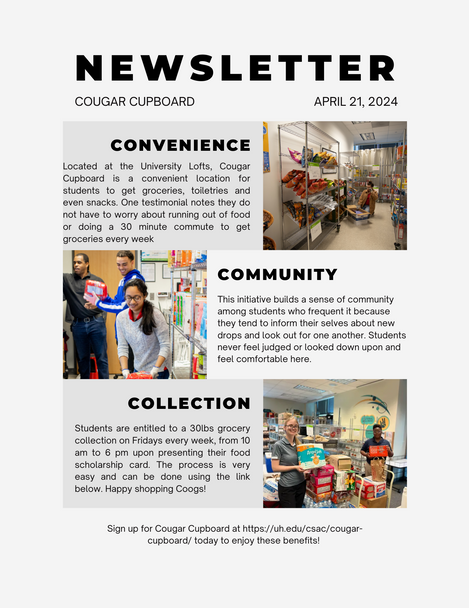 NEWSLETTER

COUGAR CUPBOARD

APRIL 21, 2024

CONVENIENCE

Located at the University Lofts, Cougar Cupboard is a convenient location for students to get groceries, toiletries and even snacks. One testimonial notes they do not have to worry about running out of food or doing a 30 minute commute to get groceries every week

COMMUNITY

This initiative builds a sense of community among students who frequent it because they tend to inform their selves about new drops and look out for one another. Students never feel judged or looked down upon and feel comfortable here.

COLLECTION

Students are entitled to a 30lbs grocery collection on Fridays every week, from 10 am to 6 pm upon presenting their food scholarship card. The process is very easy and can be done using the link below. Happy shopping Coogs!

Sign up for Cougar Cupboard at https://uh.edu/csac/cougar-cupboard/ today to enjoy these benefits!